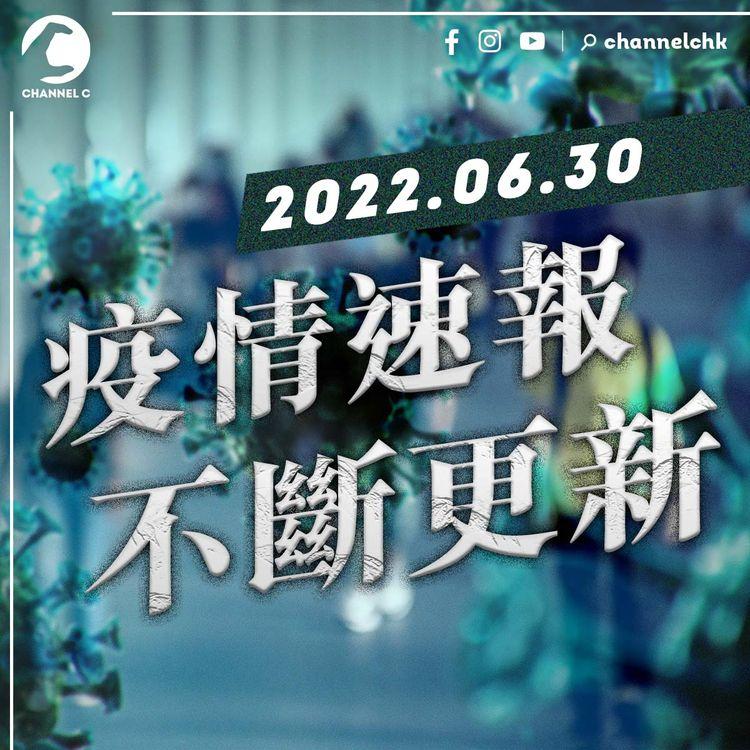 CHANNEL C

channelchk

2022.06.30

疫情速報
不斷更新